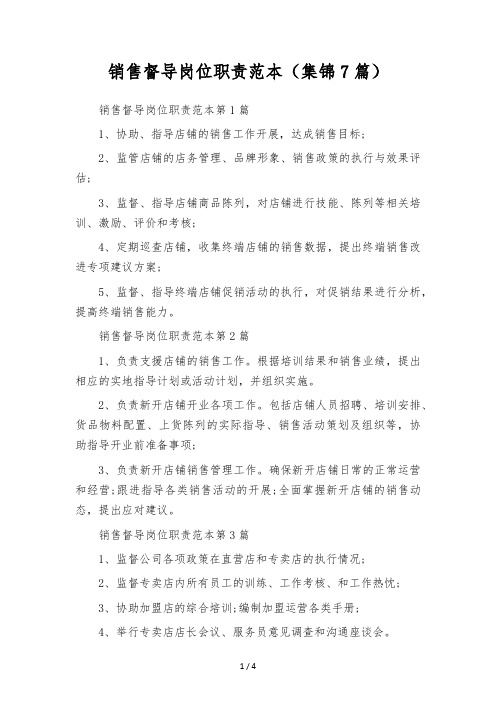 销售督导岗位职责范本（集锦7篇）

销售督导岗位职责范本第1篇

1、协助、指导店铺的销售工作开展，达成销售目标；

2、监管店铺的店务管理、品牌形象、销售政策的执行与效果评估；

3、监督、指导店铺商品陈列，对店铺进行技能、陈列等相关培训、激励、评价和考核；

4、定期巡查店铺，收集终端店铺的销售数据，提出终端销售改进专项建议方案；

5、监督、指导终端店铺促销活动的执行，对促销结果进行分析，提高终端销售能力。

销售督导岗位职责范本第2篇

1、负责支援店铺的销售工作。根据培训结果和销售业绩，提出相应的实地指导计划或活动计划，并组织实施。

2、负责新开店铺开业各项工作。包括店铺人员招聘、培训安排、货品物料配置、上货陈列的实际指导、销售活动策划及组织等，协助指导开业前准备事项；

3、负责新开店铺销售管理工作。确保新开店铺日常的正常运营和经营；跟进指导各类销售活动的开展；全面掌握新开店铺的销售动态，提出应对建议。

销售督导岗位职责范本第3篇

1、监督公司各项政策在直营店和专卖店的执行情况；

2、监督专卖店内所有员工的训练、工作考核、和工作热忱；

3、协助加盟店的综合培训；编制加盟运营各类手册；

4、举行专卖店店长会议、服务员意见调查和沟通座谈会。

1 / 4